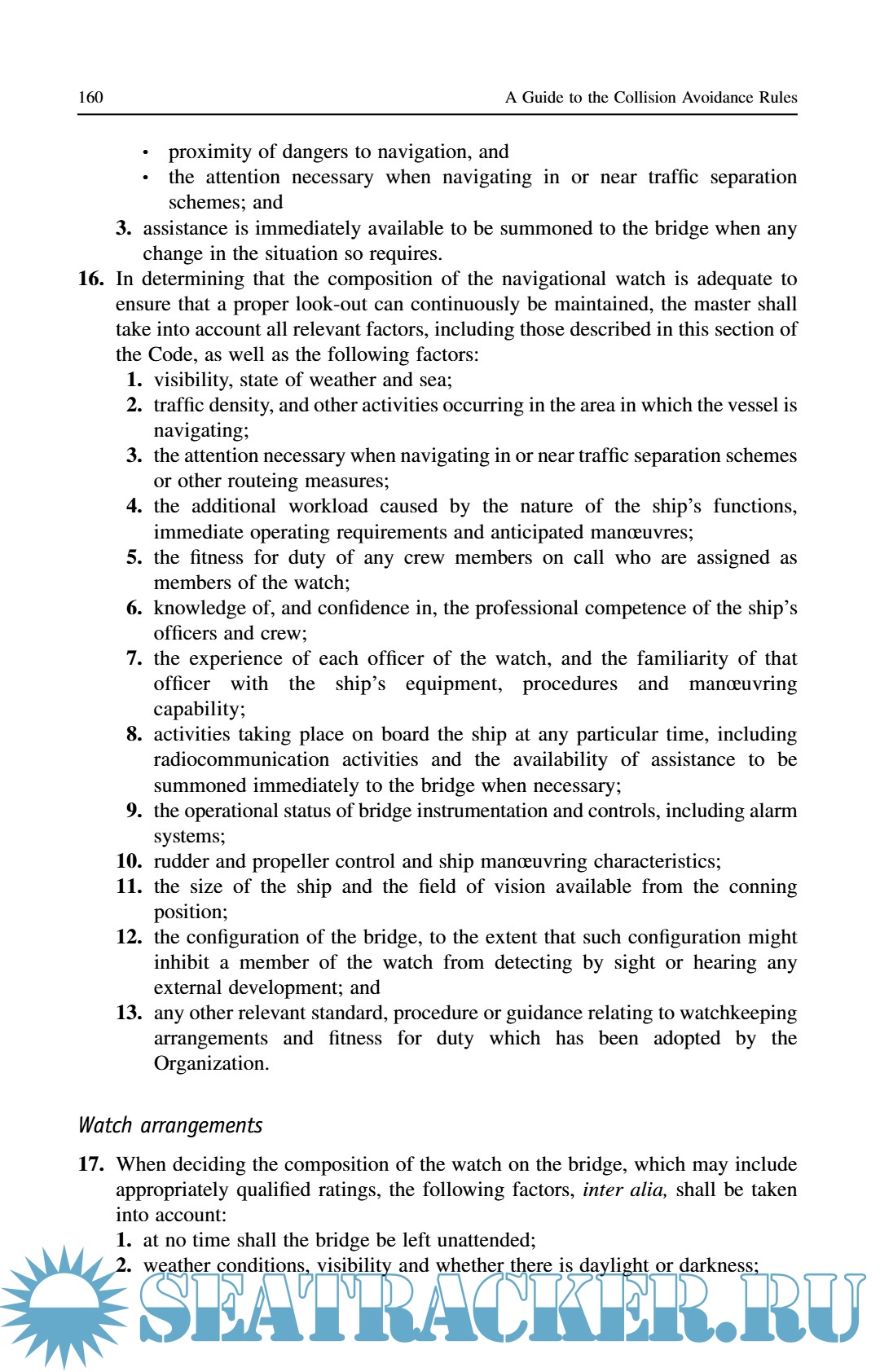 160 A Guide to the Collision Avoidance Rules

• proximity of dangers to navigation, and
• the attention necessary when navigating in or near traffic separation schemes; and

3. assistance is immediately available to be summoned to the bridge when any change in the situation so requires.

16. In determining that the composition of the navigational watch is adequate to ensure that a proper look-out can continuously be maintained, the master shall take into account all relevant factors, including those described in this section of the Code, as well as the following factors:

1. visibility, state of weather and sea;
2. traffic density, and other activities occurring in the area in which the vessel is navigating;
3. the attention necessary when navigating in or near traffic separation schemes or other routeing measures;
4. the additional workload caused by the nature of the ship's functions, immediate operating requirements and anticipated manœuvres;
5. the fitness for duty of any crew members on call who are assigned as members of the watch;
6. knowledge of, and confidence in, the professional competence of the ship's officers and crew;
7. the experience of each officer of the watch, and the familiarity of that officer with the ship's equipment, procedures and manœuvring capability;
8. activities taking place on board the ship at any particular time, including radiocommunication activities and the availability of assistance to be summoned immediately to the bridge when necessary;
9. the operational status of bridge instrumentation and controls, including alarm systems;
10. rudder and propeller control and ship manœuvring characteristics;
11. the size of the ship and the field of vision available from the conning position;
12. the configuration of the bridge, to the extent that such configuration might inhibit a member of the watch from detecting by sight or hearing any external development; and
13. any other relevant standard, procedure or guidance relating to watchkeeping arrangements and fitness for duty which has been adopted by the Organization.

Watch arrangements

17. When deciding the composition of the watch on the bridge, which may include appropriately qualified ratings, the following factors, inter alia, shall be taken into account:

1. at no time shall the bridge be left unattended;
2. weather conditions, visibility and whether there is daylight or darkness;

SEATRACKER.RU